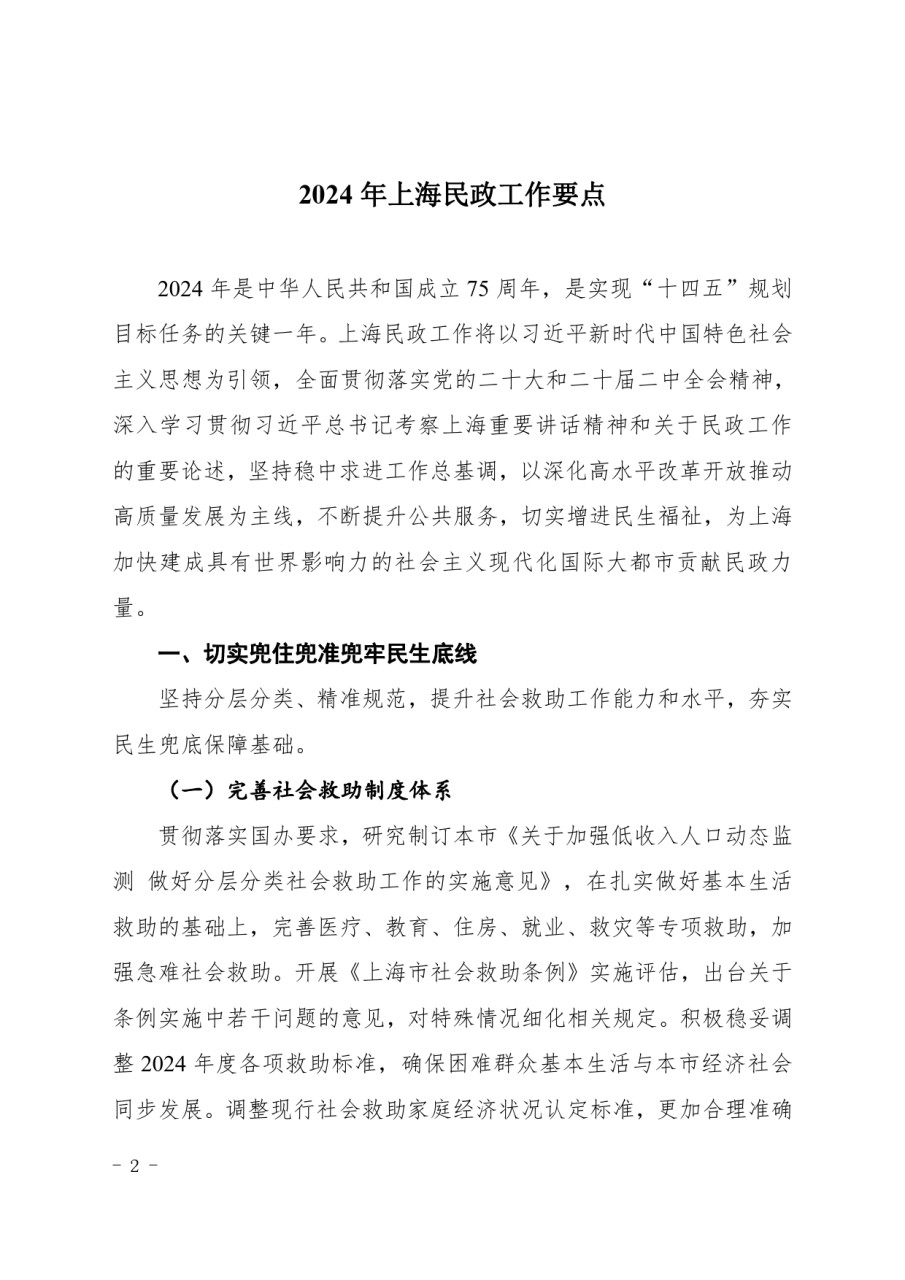 2024 年上海民政工作要点

2024 年是中华人民共和国成立 75 周年，是实现“十四五”规划目标任务的关键一年。上海民政工作将以习近平新时代中国特色社会主义思想为引领，全面贯彻落实党的二十大和二十届二中全会精神，深入学习贯彻习近平总书记考察上海重要讲话精神和关于民政工作的重要论述，坚持稳中求进工作总基调，以深化高水平改革开放推动高质量发展为主线，不断提升公共服务，切实增进民生福祉，为上海加快建成具有世界影响力的社会主义现代化国际大都市贡献民政力量。

一、切实兜住兜准兜牢民生底线

坚持分层分类、精准规范，提升社会救助工作能力和水平，夯实民生兜底保障基础。

（一）完善社会救助制度体系

贯彻落实国办要求，研究制订本市《关于加强低收入人口动态监测 做好分层分类社会救助工作的实施意见》，在扎实做好基本生活救助的基础上，完善医疗、教育、住房、就业、救灾等专项救助，加强急难社会救助。开展《上海市社会救助条例》实施评估，出台关于条例实施中若干问题的意见，对特殊情况细化相关规定。积极稳妥调整 2024 年度各项救助标准，确保困难群众基本生活与本市经济社会同步发展。调整现行社会救助家庭经济状况认定标准，更加合理准确

－ 2 －